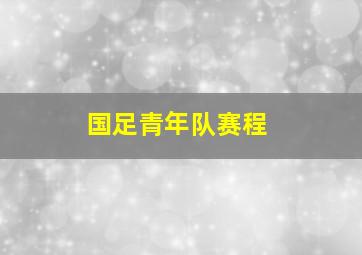 国足青年队赛程